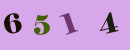 6514